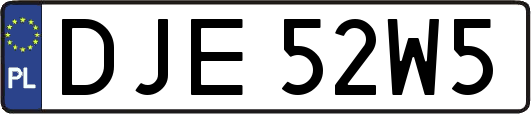 PL

DJE 52W5